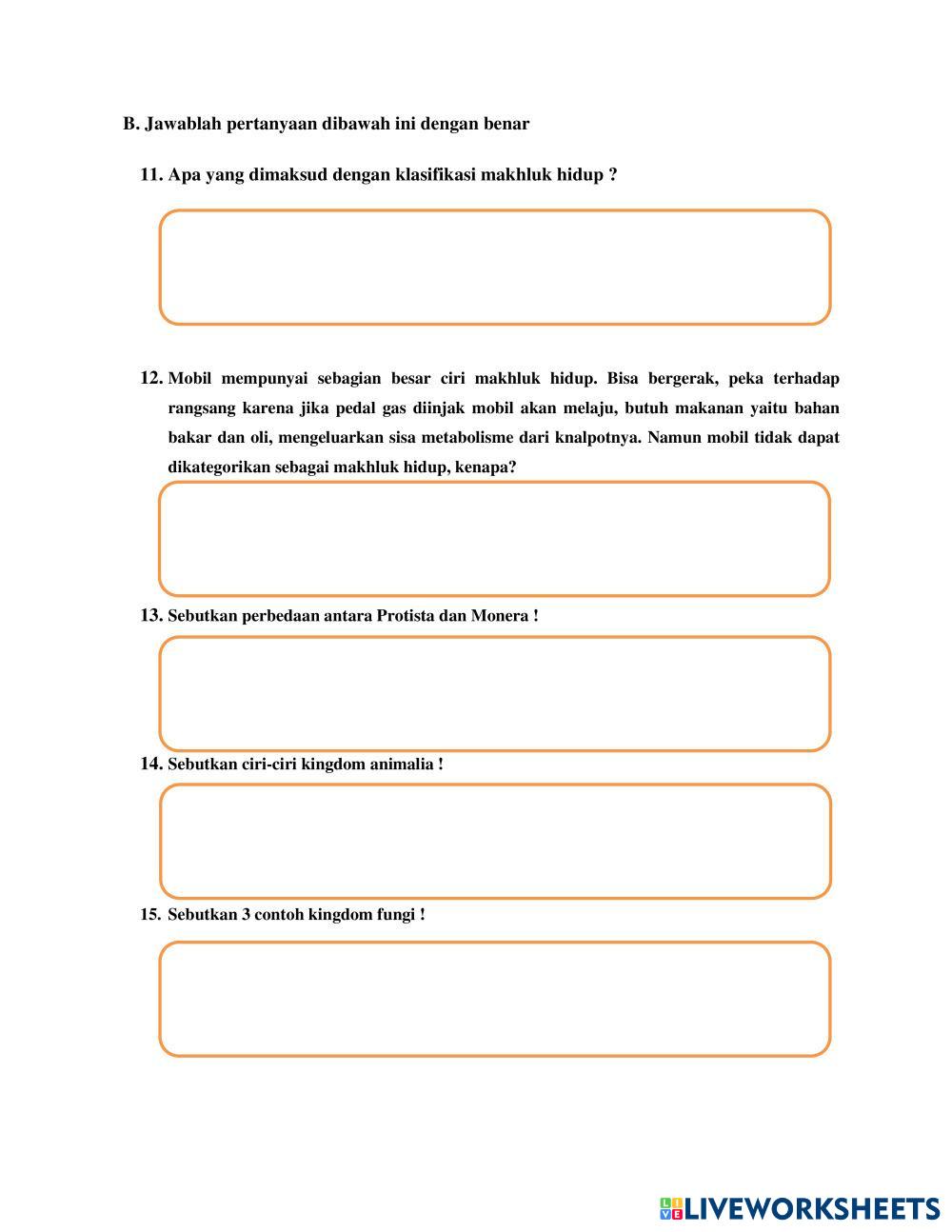 B. Jawablah pertanyaan dibawah ini dengan benar

11. Apa yang dimaksud dengan klasifikasi makhluk hidup ?

12. Mobil mempunyai sebagian besar ciri makhluk hidup. Bisa bergerak, peka terhadap rangsang karena jika pedal gas diinjak mobil akan melaju, butuh makanan yaitu bahan bakar dan oli, mengeluarkan sisa metabolisme dari knalpotnya. Namun mobil tidak dapat dikategorikan sebagai makhluk hidup, kenapa?

13. Sebutkan perbedaan antara Protista dan Monera !

14. Sebutkan ciri-ciri kingdom animalia !

15. Sebutkan 3 contoh kingdom fungi !

LIVEWORKSHEETS